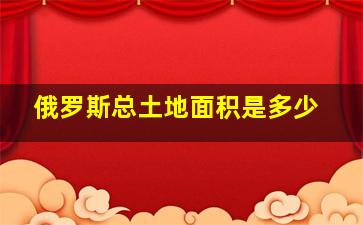 俄罗斯总土地面积是多少